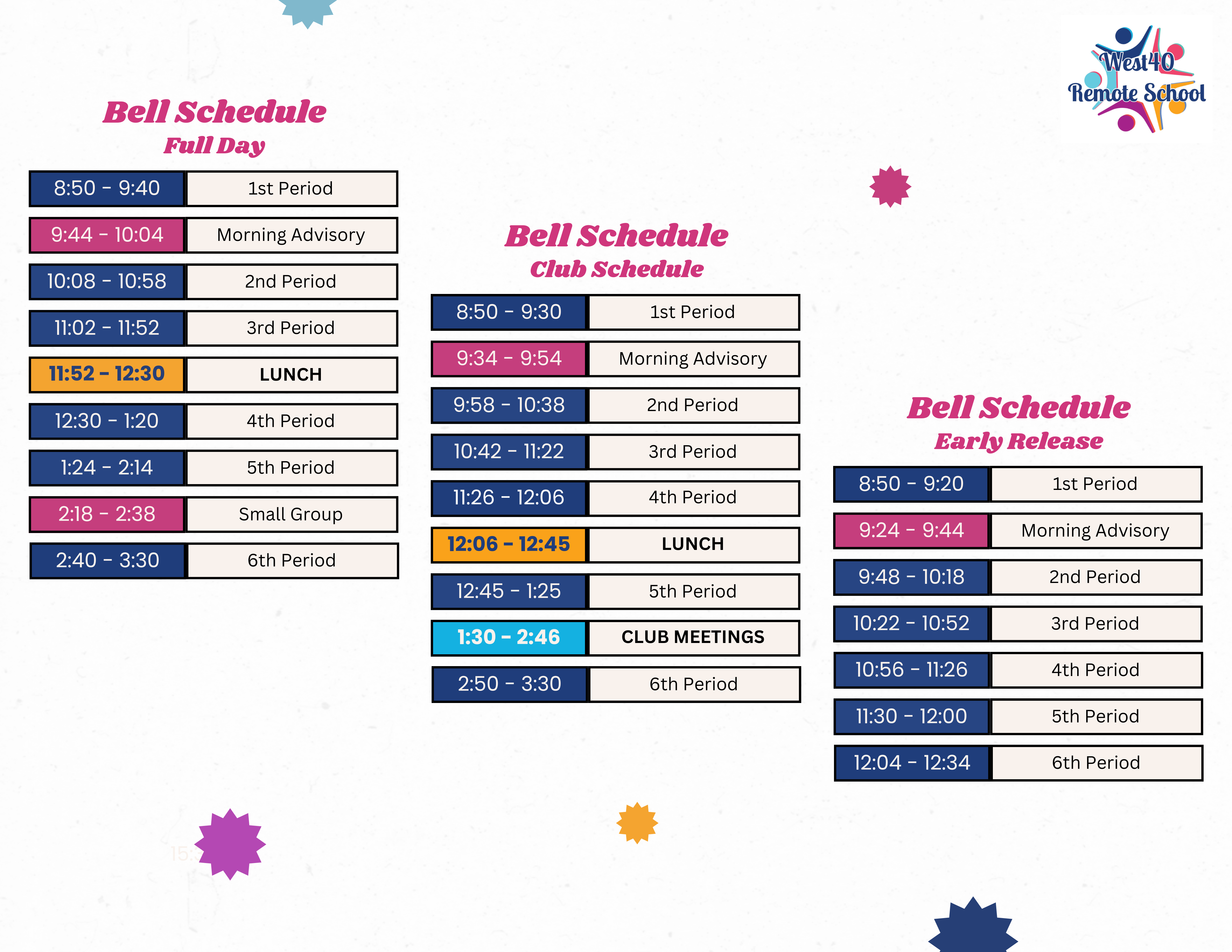 West40 Remote School

Bell Schedule
Full Day

| 8:50 - 9:40 | 1st Period |
|---|---|
| 9:44 - 10:04 | Morning Advisory |
| 10:08 - 10:58 | 2nd Period |
| 11:02 - 11:52 | 3rd Period |
| 11:52 - 12:30 | LUNCH |
| 12:30 - 1:20 | 4th Period |
| 1:24 - 2:14 | 5th Period |
| 2:18 - 2:38 | Small Group |
| 2:40 - 3:30 | 6th Period |

Bell Schedule
Club Schedule

| 8:50 - 9:30 | 1st Period |
|---|---|
| 9:34 - 9:54 | Morning Advisory |
| 9:58 - 10:38 | 2nd Period |
| 10:42 - 11:22 | 3rd Period |
| 11:26 - 12:06 | 4th Period |
| 12:06 - 12:45 | LUNCH |
| 12:45 - 1:25 | 5th Period |
| 1:30 - 2:46 | CLUB MEETINGS |
| 2:50 - 3:30 | 6th Period |

Bell Schedule
Early Release

| 8:50 - 9:20 | 1st Period |
|---|---|
| 9:24 - 9:44 | Morning Advisory |
| 9:48 - 10:18 | 2nd Period |
| 10:22 - 10:52 | 3rd Period |
| 10:56 - 11:26 | 4th Period |
| 11:30 - 12:00 | 5th Period |
| 12:04 - 12:34 | 6th Period |

15: